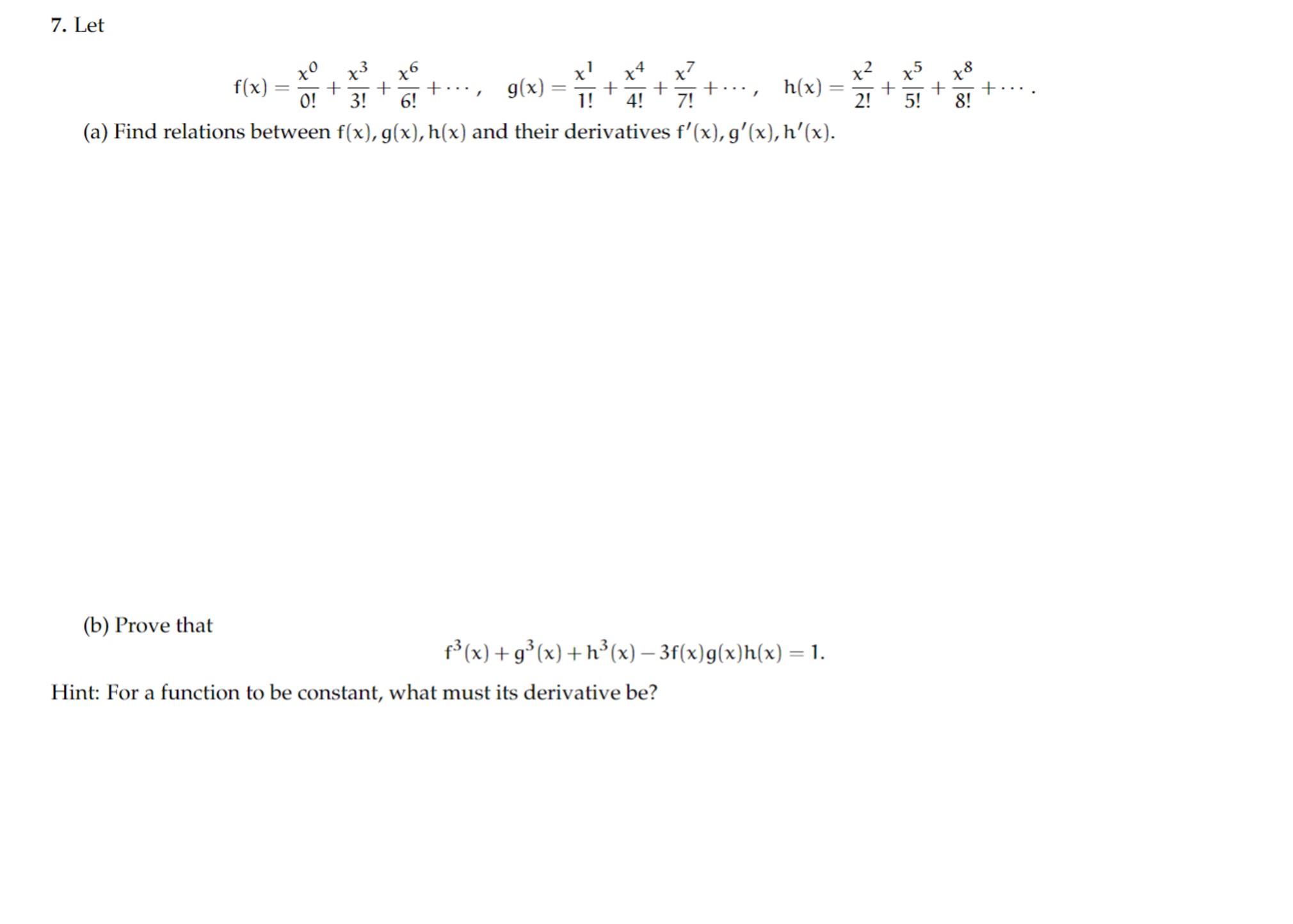 7. Let

$$f(x) = \frac{x^0}{0!} + \frac{x^3}{3!} + \frac{x^6}{6!} + \cdots, \quad g(x) = \frac{x^1}{1!} + \frac{x^4}{4!} + \frac{x^7}{7!} + \cdots, \quad h(x) = \frac{x^2}{2!} + \frac{x^5}{5!} + \frac{x^8}{8!} + \cdots.$$

(a) Find relations between $f(x), g(x), h(x)$ and their derivatives $f'(x), g'(x), h'(x)$.

(b) Prove that

$$f^3(x) + g^3(x) + h^3(x) - 3f(x)g(x)h(x) = 1.$$

Hint: For a function to be constant, what must its derivative be?